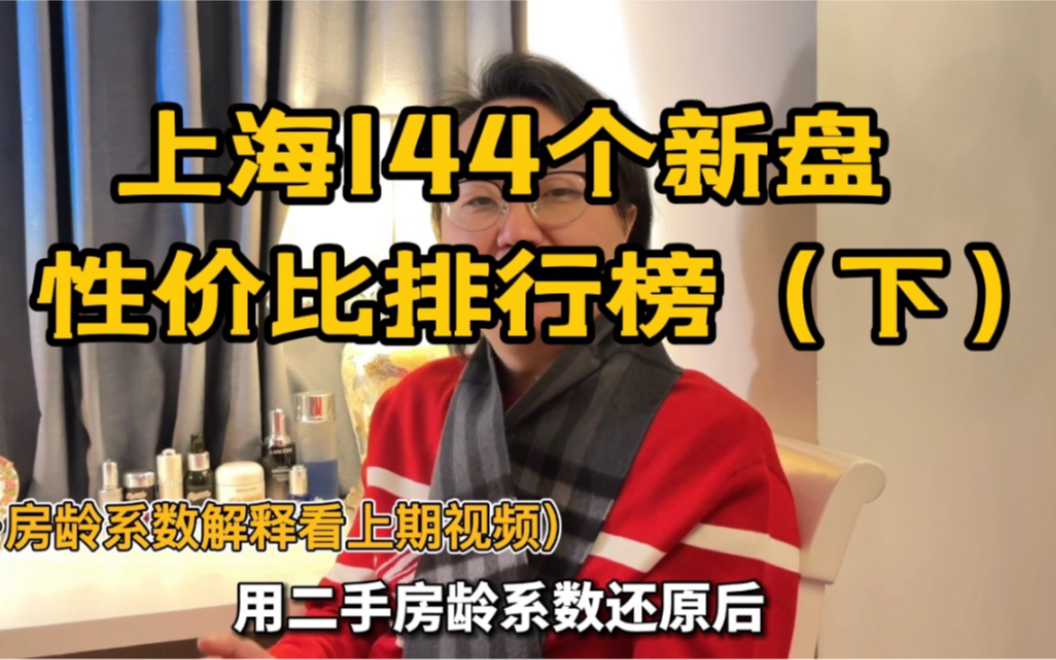 上海144个新盘
性价比排行榜（下）

房龄系数解释看上期视频）

用二手房龄系数还原后